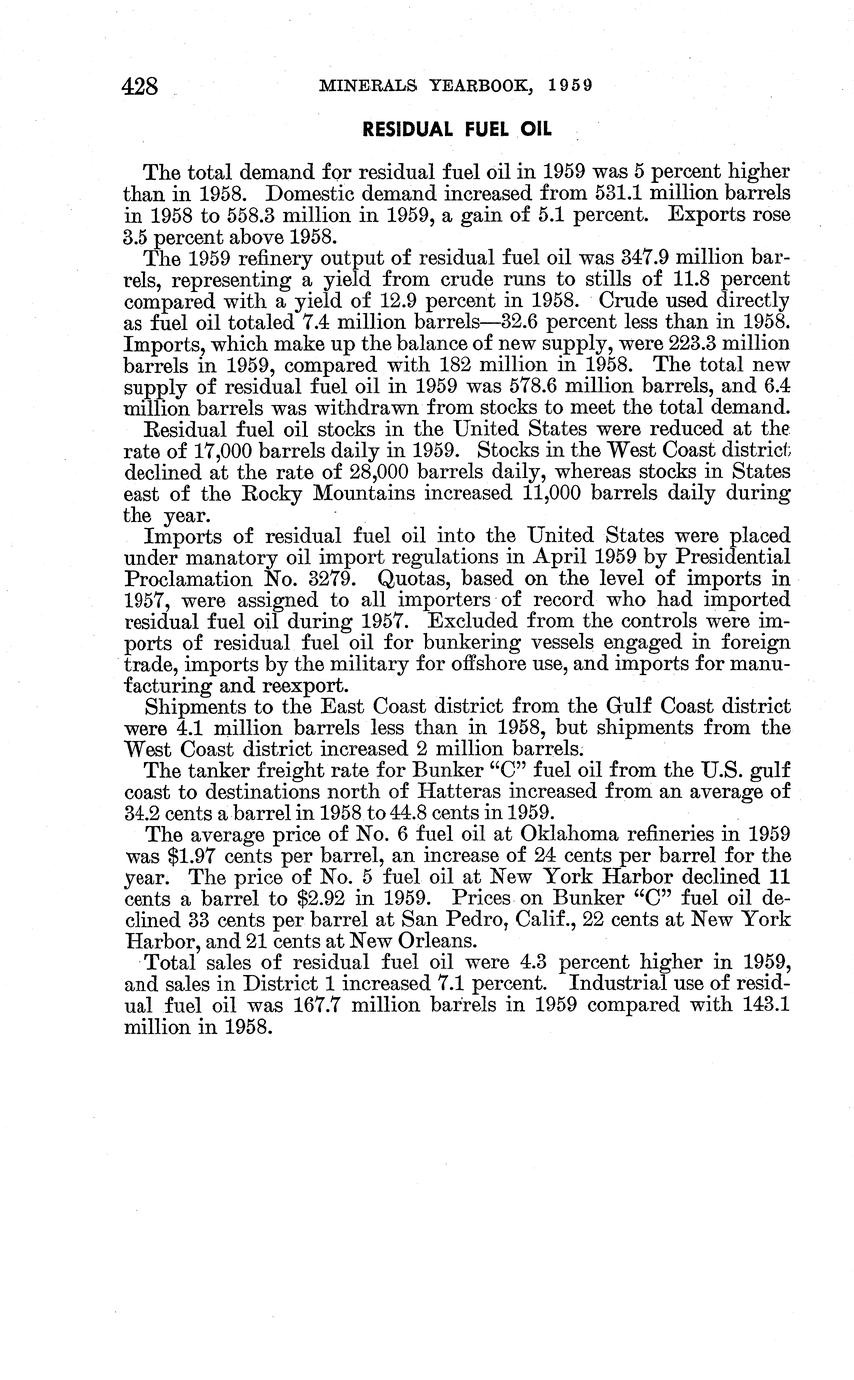 428 MINERALS YEARBOOK, 1959

RESIDUAL FUEL OIL

The total demand for residual fuel oil in 1959 was 5 percent higher than in 1958. Domestic demand increased from 531.1 million barrels in 1958 to 558.3 million in 1959, a gain of 5.1 percent. Exports rose 3.5 percent above 1958.

The 1959 refinery output of residual fuel oil was 347.9 million barrels, representing a yield from crude runs to stills of 11.8 percent compared with a yield of 12.9 percent in 1958. Crude used directly as fuel oil totaled 7.4 million barrels—32.6 percent less than in 1958. Imports, which make up the balance of new supply, were 223.3 million barrels in 1959, compared with 182 million in 1958. The total new supply of residual fuel oil in 1959 was 578.6 million barrels, and 6.4 million barrels was withdrawn from stocks to meet the total demand.

Residual fuel oil stocks in the United States were reduced at the rate of 17,000 barrels daily in 1959. Stocks in the West Coast district declined at the rate of 28,000 barrels daily, whereas stocks in States east of the Rocky Mountains increased 11,000 barrels daily during the year.

Imports of residual fuel oil into the United States were placed under manatory oil import regulations in April 1959 by Presidential Proclamation No. 3279. Quotas, based on the level of imports in 1957, were assigned to all importers of record who had imported residual fuel oil during 1957. Excluded from the controls were imports of residual fuel oil for bunkering vessels engaged in foreign trade, imports by the military for offshore use, and imports for manufacturing and reexport.

Shipments to the East Coast district from the Gulf Coast district were 4.1 million barrels less than in 1958, but shipments from the West Coast district increased 2 million barrels.

The tanker freight rate for Bunker "C" fuel oil from the U.S. gulf coast to destinations north of Hatteras increased from an average of 34.2 cents a barrel in 1958 to 44.8 cents in 1959.

The average price of No. 6 fuel oil at Oklahoma refineries in 1959 was $1.97 cents per barrel, an increase of 24 cents per barrel for the year. The price of No. 5 fuel oil at New York Harbor declined 11 cents a barrel to $2.92 in 1959. Prices on Bunker "C" fuel oil declined 33 cents per barrel at San Pedro, Calif., 22 cents at New York Harbor, and 21 cents at New Orleans.

Total sales of residual fuel oil were 4.3 percent higher in 1959, and sales in District 1 increased 7.1 percent. Industrial use of residual fuel oil was 167.7 million barrels in 1959 compared with 143.1 million in 1958.